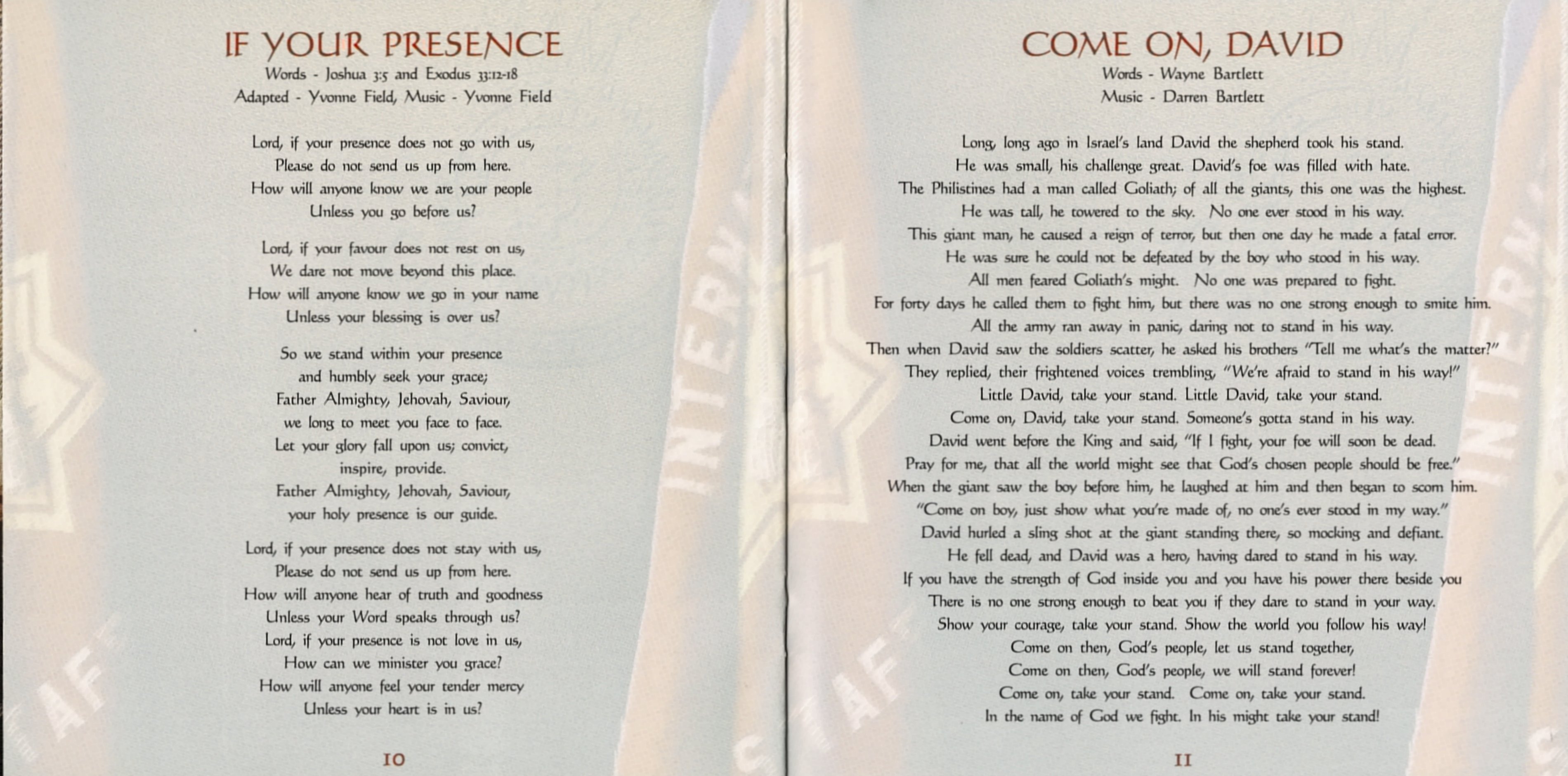 IF YOUR PRESENCE
Words - Joshua 3:5 and Exodus 33:12-18
Adapted - Yvonne Field, Music - Yvonne Field

Lord, if your presence does not go with us,
Please do not send us up from here.
How will anyone know we are your people
Unless you go before us?

Lord, if your favour does not rest on us,
We dare not move beyond this place.
How will anyone know we go in your name
Unless your blessing is over us?

So we stand within your presence
and humbly seek your grace;
Father Almighty, Jehovah, Saviour,
we long to meet you face to face.
Let your glory fall upon us; convict,
inspire, provide.
Father Almighty, Jehovah, Saviour,
your holy presence is our guide.

Lord, if your presence does not stay with us,
Please do not send us up from here.
How will anyone hear of truth and goodness
Unless your Word speaks through us?
Lord, if your presence is not love in us,
How can we minister you grace?
How will anyone feel your tender mercy
Unless your heart is in us?

10

COME ON, DAVID
Words - Wayne Bartlett
Music - Darren Bartlett

Long, long ago in Israel's land David the shepherd took his stand.
He was small, his challenge great. David's foe was filled with hate.
The Philistines had a man called Goliath; of all the giants, this one was the highest.
He was tall, he towered to the sky. No one ever stood in his way.
This giant man, he caused a reign of terror, but then one day he made a fatal error.
He was sure he could not be defeated by the boy who stood in his way.
All men feared Goliath's might. No one was prepared to fight.
For forty days he called them to fight him, but there was no one strong enough to smite him.
All the army ran away in panic, daring not to stand in his way.
Then when David saw the soldiers scatter, he asked his brothers "Tell me what's the matter?"
They replied, their frightened voices trembling, "We're afraid to stand in his way!"
Little David, take your stand. Little David, take your stand.
Come on, David, take your stand. Someone's gotta stand in his way.
David went before the King and said, "If I fight, your foe will soon be dead.
Pray for me, that all the world might see that God's chosen people should be free."
When the giant saw the boy before him, he laughed at him and then began to scorn him.
"Come on boy, just show what you're made of, no one's ever stood in my way."
David hurled a sling shot at the giant standing there, so mocking and defiant.
He fell dead, and David was a hero, having dared to stand in his way.
If you have the strength of God inside you and you have his power there beside you
There is no one strong enough to beat you if they dare to stand in your way.
Show your courage, take your stand. Show the world you follow his way!
Come on then, God's people, let us stand together,
Come on then, God's people, we will stand forever!
Come on, take your stand. Come on, take your stand.
In the name of God we fight. In his might take your stand!

11